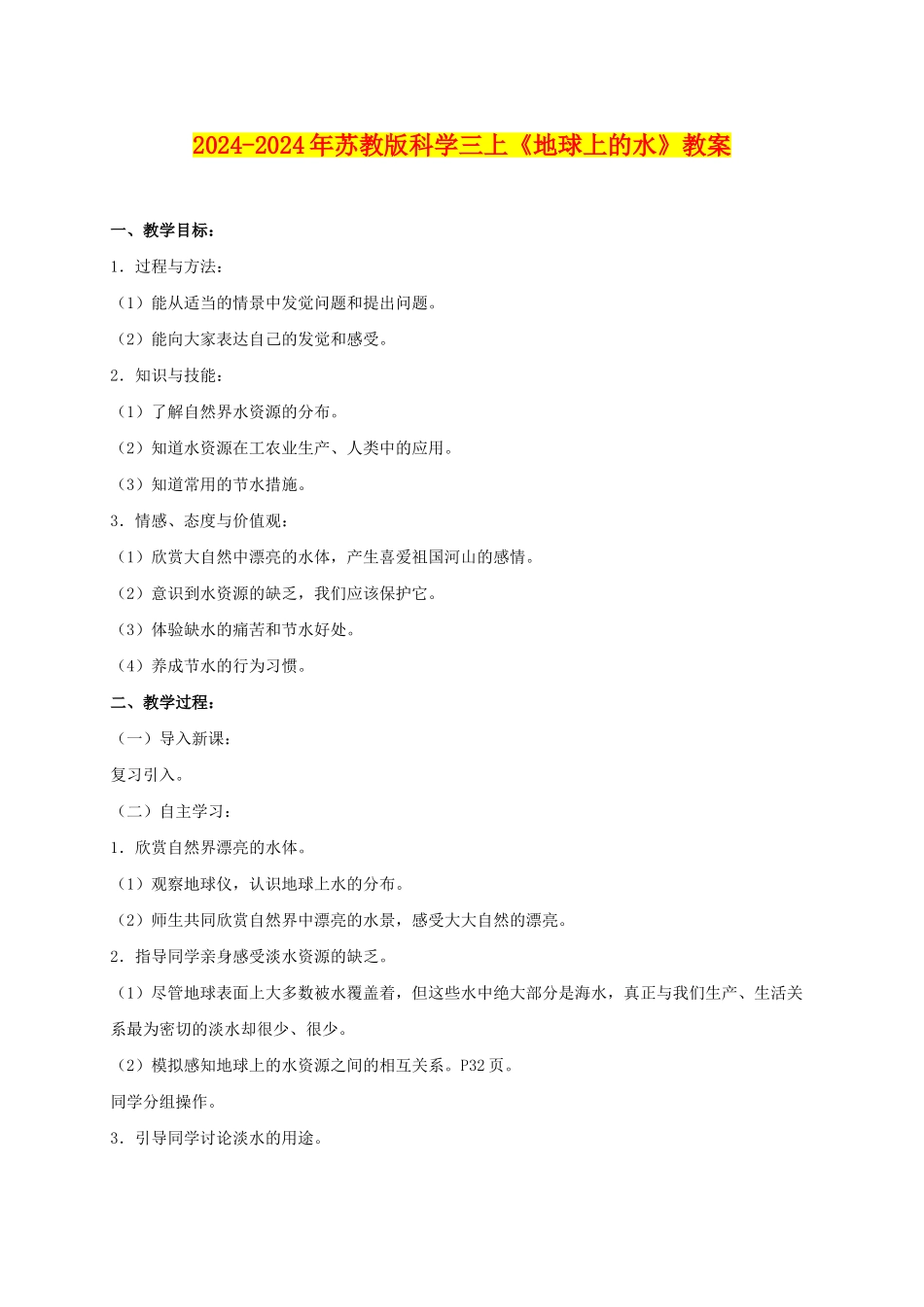 2024-2024年苏教版科学三上《地球上的水》教案

一、教学目标：

1．过程与方法：

（1）能从适当的情景中发觉问题和提出问题。

（2）能向大家表达自己的发觉和感受。

2．知识与技能：

（1）了解自然界水资源的分布。

（2）知道水资源在工农业生产、人类中的应用。

（3）知道常用的节水措施。

3．情感、态度与价值观：

（1）欣赏大自然中漂亮的水体，产生喜爱祖国河山的感情。

（2）意识到水资源的缺乏，我们应该保护它。

（3）体验缺水的痛苦和节水好处。

（4）养成节水的行为习惯。

二、教学过程：

（一）导入新课：

复习引入。

（二）自主学习：

1．欣赏自然界漂亮的水体。

（1）观察地球仪，认识地球上水的分布。

（2）师生共同欣赏自然界中漂亮的水景，感受大大自然的漂亮。

2．指导同学亲身感受淡水资源的缺乏。

（1）尽管地球表面上大多数被水覆盖着，但这些水中绝大部分是海水，真正与我们生产、生活关系最为密切的淡水却很少、很少。

（2）模拟感知地球上的水资源之间的相互关系。P32页。

同学分组操作。

3．引导同学讨论淡水的用途。